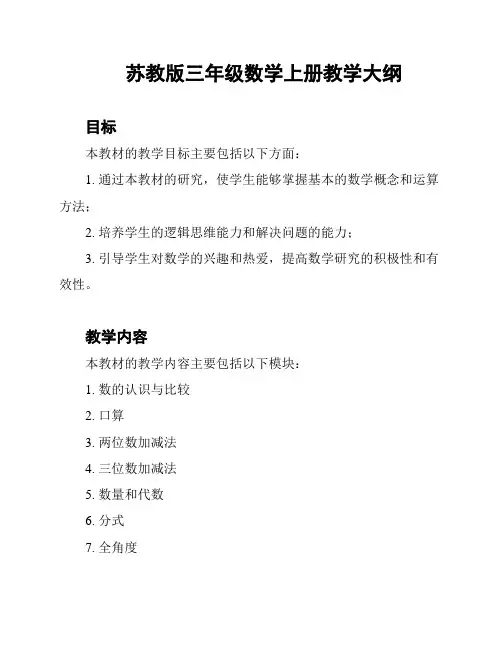 苏教版三年级数学上册教学大纲

目标

本教材的教学目标主要包括以下方面：

1. 通过本教材的研究，使学生能够掌握基本的数学概念和运算方法；

2. 培养学生的逻辑思维能力和解决问题的能力；

3. 引导学生对数学的兴趣和热爱，提高数学研究的积极性和有效性。

教学内容

本教材的教学内容主要包括以下模块：

1. 数的认识与比较

2. 口算

3. 两位数加减法

4. 三位数加减法

5. 数量和代数

6. 分式

7. 全角度